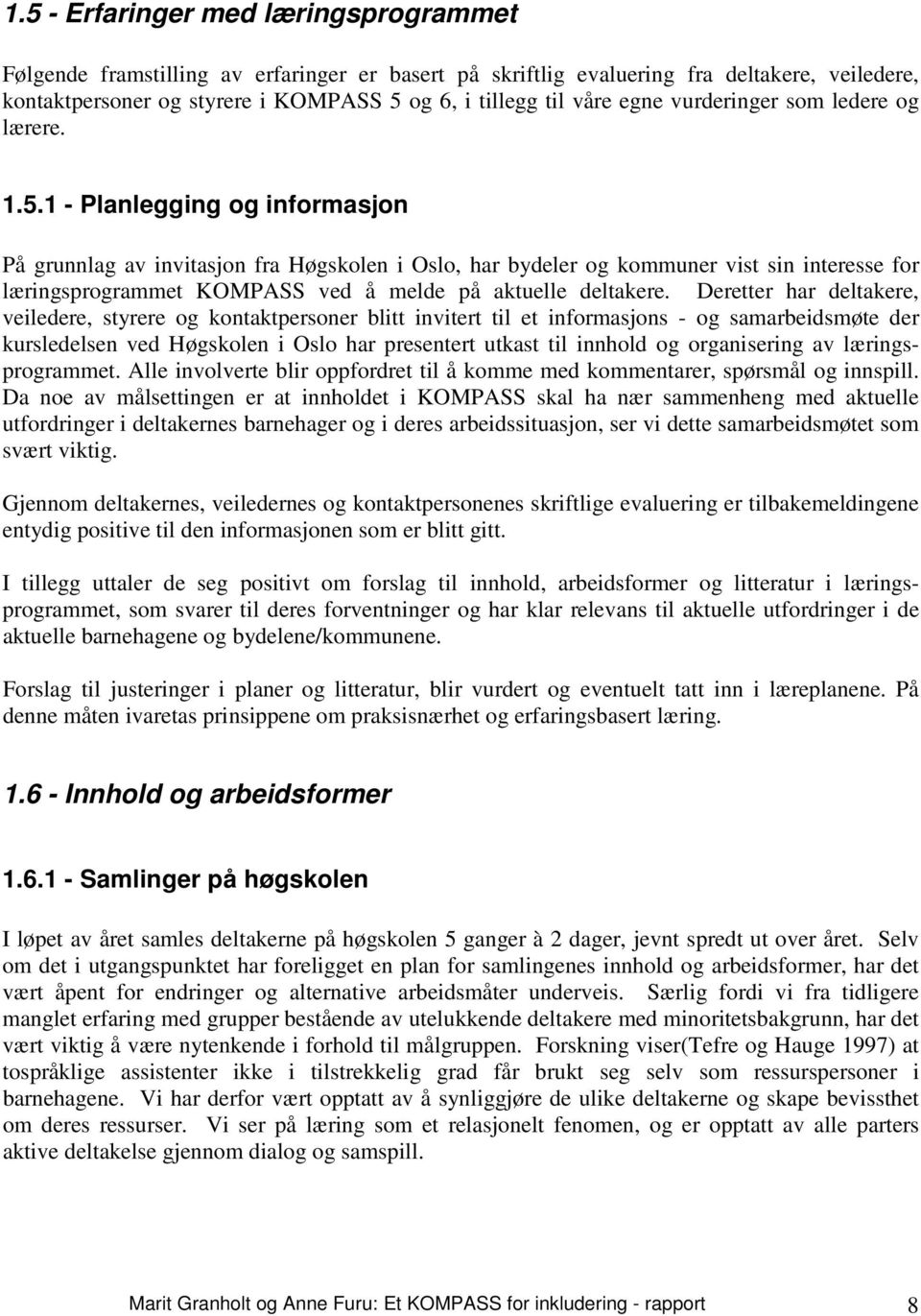 1.5 - Erfaringer med læringsprogrammet

Følgende framstilling av erfaringer er basert på skriftlig evaluering fra deltakere, veiledere, kontaktpersoner og styrere i KOMPASS 5 og 6, i tillegg til våre egne vurderinger som ledere og lærere.

1.5.1 - Planlegging og informasjon

På grunnlag av invitasjon fra Høgskolen i Oslo, har bydeler og kommuner vist sin interesse for læringsprogrammet KOMPASS ved å melde på aktuelle deltakere. Deretter har deltakere, veiledere, styrere og kontaktpersoner blitt invitert til et informasjons - og samarbeidsmøte der kursledelsen ved Høgskolen i Oslo har presentert utkast til innhold og organisering av læringsprogrammet. Alle involverte blir oppfordret til å komme med kommentarer, spørsmål og innspill. Da noe av målsettingen er at innholdet i KOMPASS skal ha nær sammenheng med aktuelle utfordringer i deltakernes barnehager og i deres arbeidssituasjon, ser vi dette samarbeidsmøtet som svært viktig.

Gjennom deltakernes, veiledernes og kontaktpersonenes skriftlige evaluering er tilbakemeldingene entydig positive til den informasjonen som er blitt gitt.

I tillegg uttaler de seg positivt om forslag til innhold, arbeidsformer og litteratur i læringsprogrammet, som svarer til deres forventninger og har klar relevans til aktuelle utfordringer i de aktuelle barnehagene og bydelene/kommunene.

Forslag til justeringer i planer og litteratur, blir vurdert og eventuelt tatt inn i læreplanene. På denne måten ivaretas prinsippene om praksisnærhet og erfaringsbasert læring.

1.6 - Innhold og arbeidsformer

1.6.1 - Samlinger på høgskolen

I løpet av året samles deltakerne på høgskolen 5 ganger à 2 dager, jevnt spredt ut over året. Selv om det i utgangspunktet har foreligget en plan for samlingenes innhold og arbeidsformer, har det vært åpent for endringer og alternative arbeidsmåter underveis. Særlig fordi vi fra tidligere manglet erfaring med grupper bestående av utelukkende deltakere med minoritetsbakgrunn, har det vært viktig å være nytenkende i forhold til målgruppen. Forskning viser(Tefre og Hauge 1997) at tospråklige assistenter ikke i tilstrekkelig grad får brukt seg selv som ressurspersoner i barnehagene. Vi har derfor vært opptatt av å synliggjøre de ulike deltakerne og skape bevissthet om deres ressurser. Vi ser på læring som et relasjonelt fenomen, og er opptatt av alle parters aktive deltakelse gjennom dialog og samspill.

Marit Granholt og Anne Furu: Et KOMPASS for inkludering - rapport 8